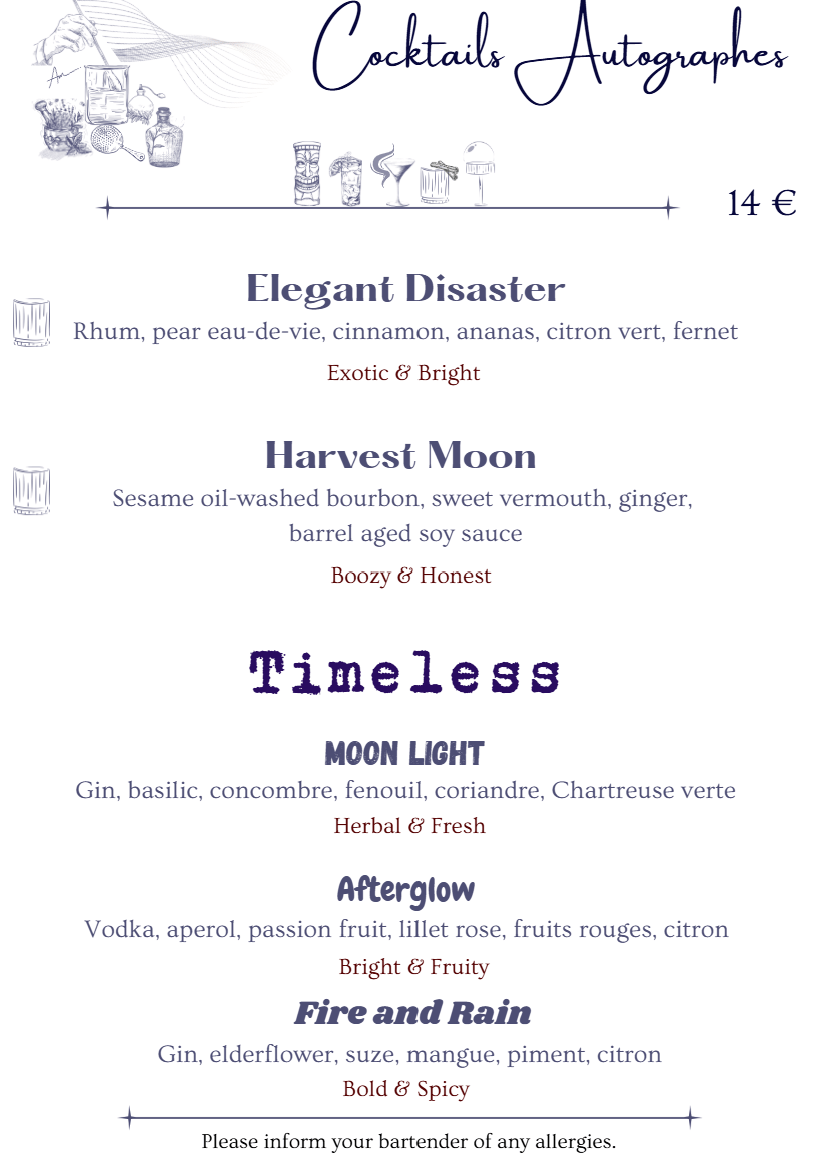 Cocktails Autographes

14 €

Elegant Disaster

Rhum, pear eau-de-vie, cinnamon, ananas, citron vert, fernet

Exotic & Bright

Harvest Moon

Sesame oil-washed bourbon, sweet vermouth, ginger, barrel aged soy sauce

Boozy & Honest

Timeless

MOON LIGHT

Gin, basilic, concombre, fenouil, coriandre, Chartreuse verte

Herbal & Fresh

Afterglow

Vodka, aperol, passion fruit, lillet rose, fruits rouges, citron

Bright & Fruity

Fire and Rain

Gin, elderflower, suze, mangue, piment, citron

Bold & Spicy

Please inform your bartender of any allergies.